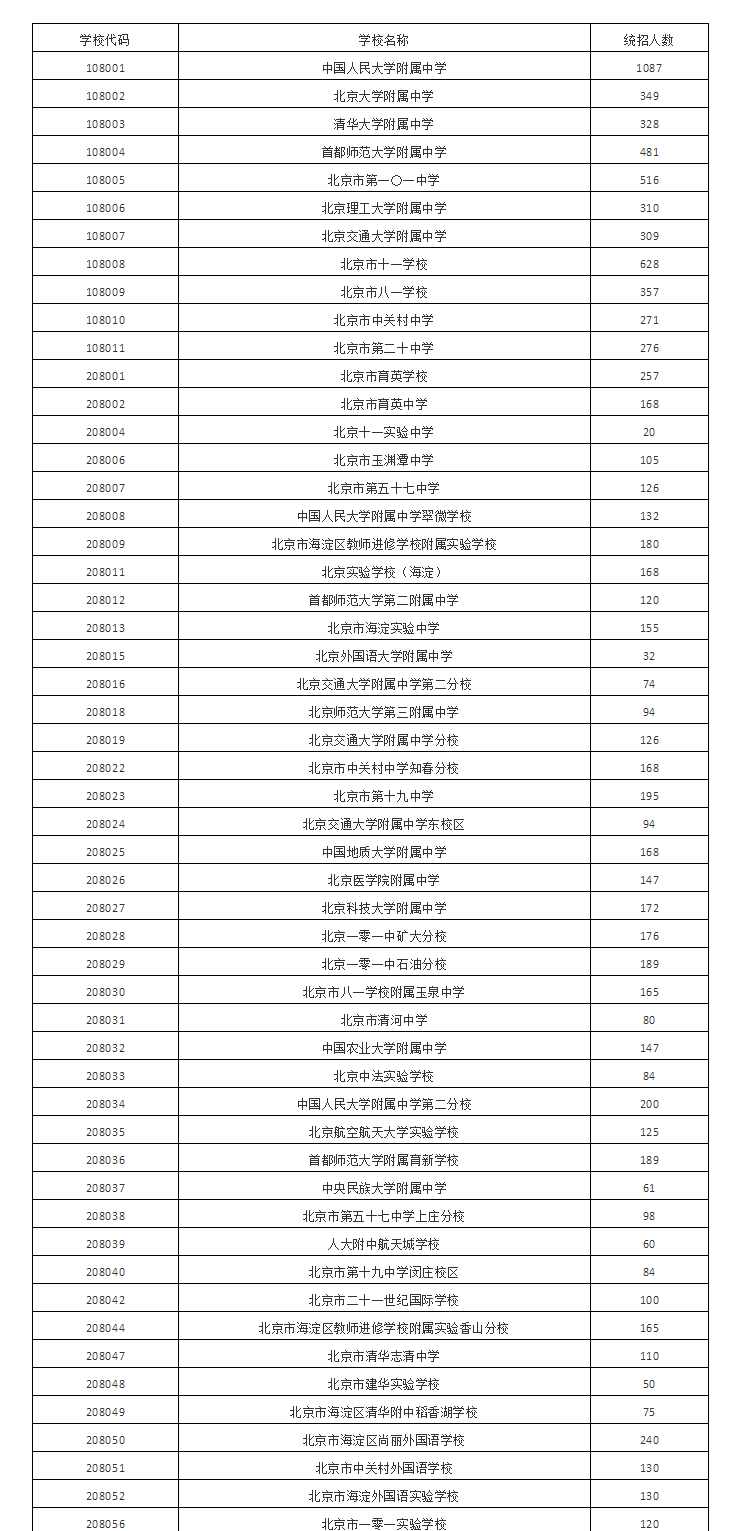 | 学校代码 | 学校名称 | 统招人数 |
|---|---|---|
| 108001 | 中国人民大学附属中学 | 1087 |
| 108002 | 北京大学附属中学 | 349 |
| 108003 | 清华大学附属中学 | 328 |
| 108004 | 首都师范大学附属中学 | 481 |
| 108005 | 北京市第一〇一中学 | 516 |
| 108006 | 北京理工大学附属中学 | 310 |
| 108007 | 北京交通大学附属中学 | 309 |
| 108008 | 北京市十一学校 | 628 |
| 108009 | 北京市八一学校 | 357 |
| 108010 | 北京市中关村中学 | 271 |
| 108011 | 北京市第二十中学 | 276 |
| 208001 | 北京市育英学校 | 257 |
| 208002 | 北京市育英中学 | 168 |
| 208004 | 北京十一实验中学 | 20 |
| 208006 | 北京市玉渊潭中学 | 105 |
| 208007 | 北京市第五十七中学 | 126 |
| 208008 | 中国人民大学附属中学翠微学校 | 132 |
| 208009 | 北京市海淀区教师进修学校附属实验学校 | 180 |
| 208011 | 北京实验学校（海淀） | 168 |
| 208012 | 首都师范大学第二附属中学 | 120 |
| 208013 | 北京市海淀实验中学 | 155 |
| 208015 | 北京外国语大学附属中学 | 32 |
| 208016 | 北京交通大学附属中学第二分校 | 74 |
| 208018 | 北京师范大学第三附属中学 | 94 |
| 208019 | 北京交通大学附属中学分校 | 126 |
| 208022 | 北京市中关村中学知春分校 | 168 |
| 208023 | 北京市第十九中学 | 195 |
| 208024 | 北京交通大学附属中学东校区 | 94 |
| 208025 | 中国地质大学附属中学 | 168 |
| 208026 | 北京医学院附属中学 | 147 |
| 208027 | 北京科技大学附属中学 | 172 |
| 208028 | 北京一零一中矿大分校 | 176 |
| 208029 | 北京一零一中石油分校 | 189 |
| 208030 | 北京市八一学校附属玉泉中学 | 165 |
| 208031 | 北京市清河中学 | 80 |
| 208032 | 中国农业大学附属中学 | 147 |
| 208033 | 北京中法实验学校 | 84 |
| 208034 | 中国人民大学附属中学第二分校 | 200 |
| 208035 | 北京航空航天大学实验学校 | 125 |
| 208036 | 首都师范大学附属育新学校 | 189 |
| 208037 | 中央民族大学附属中学 | 61 |
| 208038 | 北京市第五十七中学上庄分校 | 98 |
| 208039 | 人大附中航天城学校 | 60 |
| 208040 | 北京市第十九中学闵庄校区 | 84 |
| 208042 | 北京市二十一世纪国际学校 | 100 |
| 208044 | 北京市海淀区教师进修学校附属实验香山分校 | 165 |
| 208047 | 北京市清华志清中学 | 110 |
| 208048 | 北京市建华实验学校 | 50 |
| 208049 | 北京市海淀区清华附中稻香湖学校 | 75 |
| 208050 | 北京市海淀区尚丽外国语学校 | 240 |
| 208051 | 北京市中关村外国语学校 | 130 |
| 208052 | 北京市海淀外国语实验学校 | 130 |
| 208056 | 北京市一零一实验学校 | 120 |